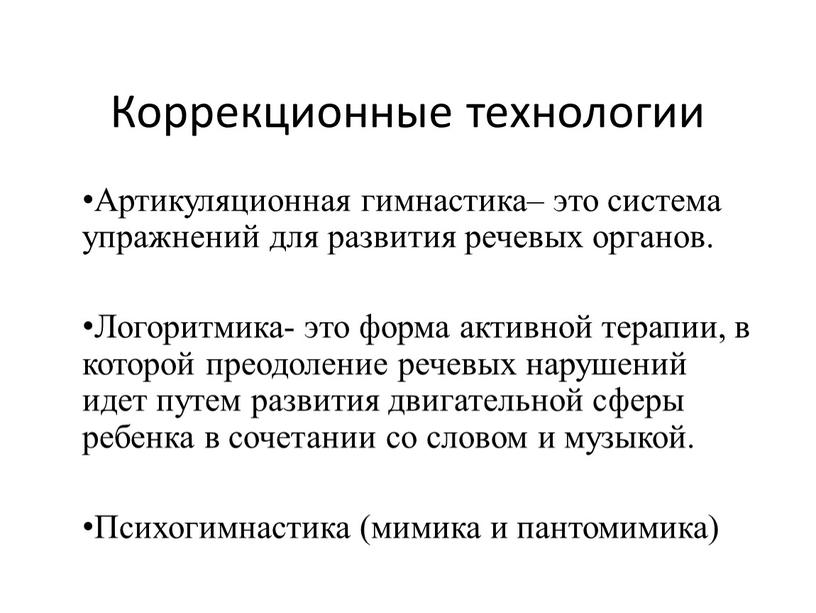 Коррекционные технологии

•Артикуляционная гимнастика– это система упражнений для развития речевых органов.

•Логоритмика- это форма активной терапии, в которой преодоление речевых нарушений идет путем развития двигательной сферы ребенка в сочетании со словом и музыкой.

•Психогимнастика (мимика и пантомимика)